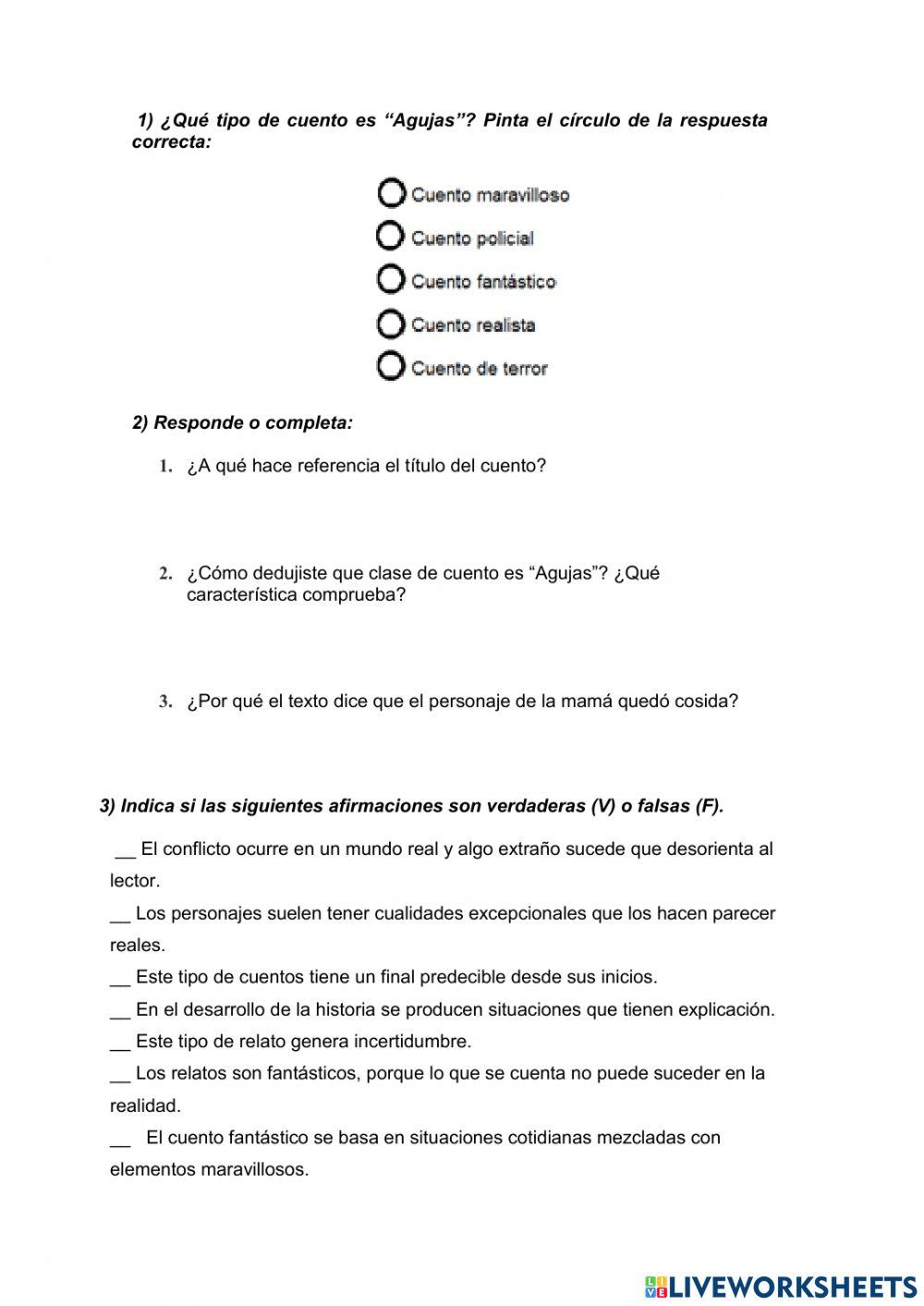 1) ¿Qué tipo de cuento es “Agujas”? Pinta el círculo de la respuesta correcta:

Cuento maravilloso
Cuento policial
Cuento fantástico
Cuento realista
Cuento de terror

2) Responde o completa:

1. ¿A qué hace referencia el título del cuento?

2. ¿Cómo dedujiste que clase de cuento es “Agujas”? ¿Qué característica comprueba?

3. ¿Por qué el texto dice que el personaje de la mamá quedó cosida?

3) Indica si las siguientes afirmaciones son verdaderas (V) o falsas (F).

__ El conflicto ocurre en un mundo real y algo extraño sucede que desorienta al lector.
__ Los personajes suelen tener cualidades excepcionales que los hacen parecer reales.
__ Este tipo de cuentos tiene un final predecible desde sus inicios.
__ En el desarrollo de la historia se producen situaciones que tienen explicación.
__ Este tipo de relato genera incertidumbre.
__ Los relatos son fantásticos, porque lo que se cuenta no puede suceder en la realidad.
__ El cuento fantástico se basa en situaciones cotidianas mezcladas con elementos maravillosos.

LIVEWORKSHEETS